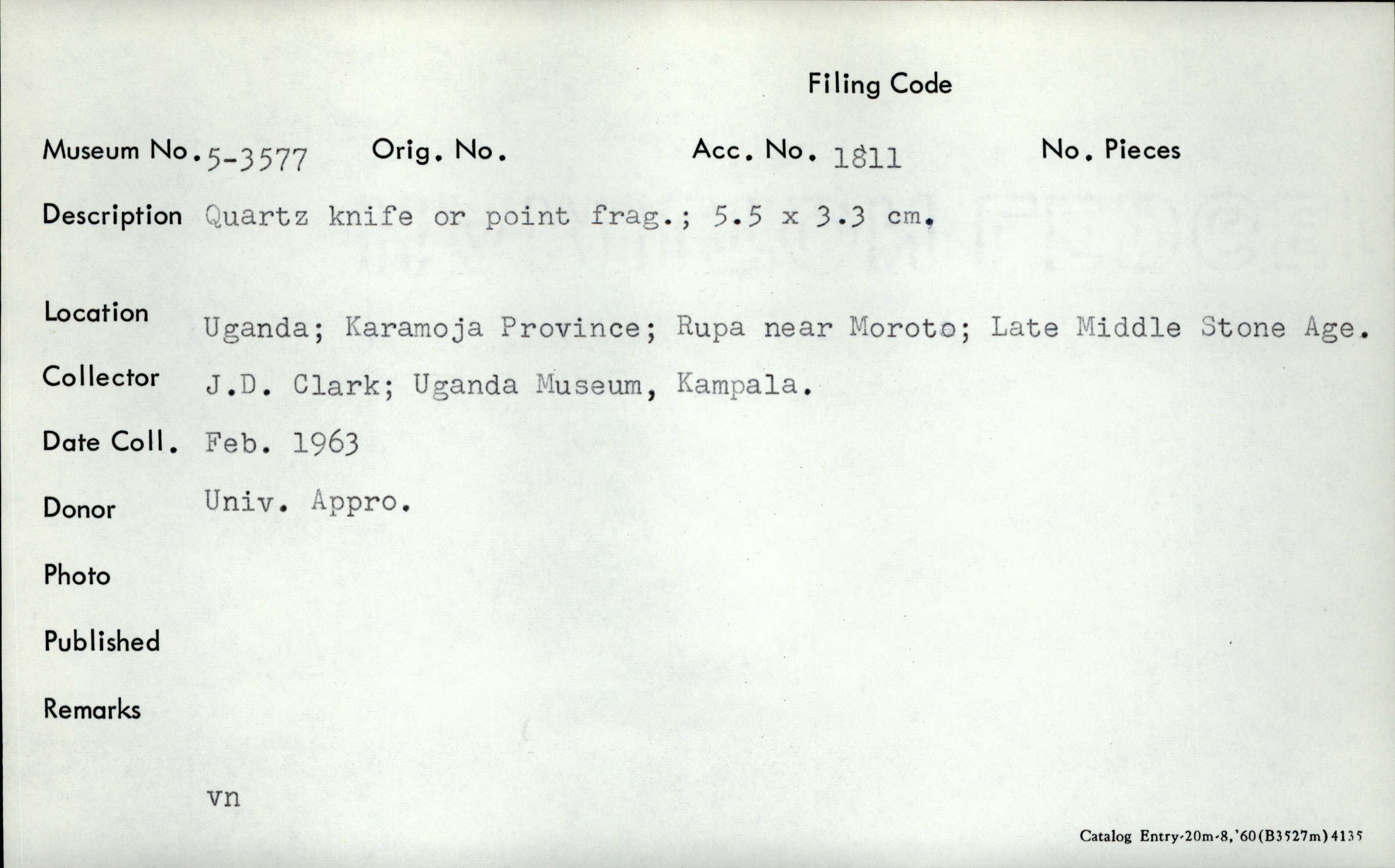 Filing Code

Museum No. 5-3577 Orig. No. Acc. No. 1811 No. Pieces

Description Quartz knife or point frag.; 5.5 x 3.3 cm.

Location Uganda; Karamoja Province; Rupa near Moroto; Late Middle Stone Age.

Collector J.D. Clark; Uganda Museum, Kampala.

Date Coll. Feb. 1963

Donor Univ. Appro.

Photo

Published

Remarks

vn

Catalog Entry-20m-8,'60(B3527m)4135